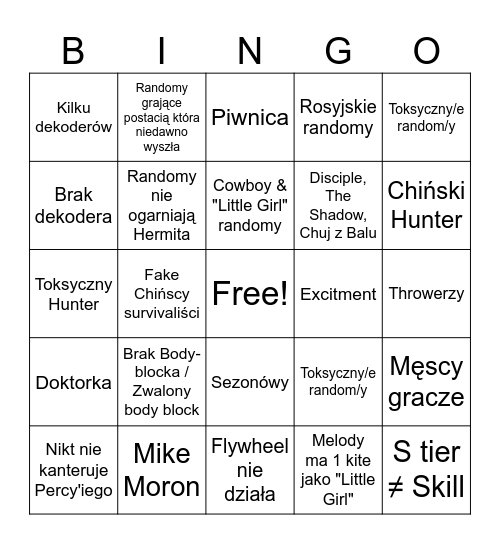 | B | I | N | G | O |
|---|---|---|---|---|
| Kilku dekoderów | Randomy grające postacią która niedawno wyszła | Piwnica | Rosyjskie randomy | Toksyczny/e random/y |
| Brak dekodera | Randomy nie ogarniają Hermita | Cowboy & "Little Girl" randomy | Disciple, The Shadow, Chuj z Balu | Chiński Hunter |
| Toksyczny Hunter | Fake Chińscy survivaliści | Free! | Excitment | Throwerzy |
| Doktorka | Brak Body-blocka / Zwalony body block | Sezonówy | Toksyczny/e random/y | Męscy gracze |
| Nikt nie kanteruje Percy'iego | Mike Moron | Flywheel nie działa | Melody ma 1 kite jako "Little Girl" | S tier ≠ Skill |